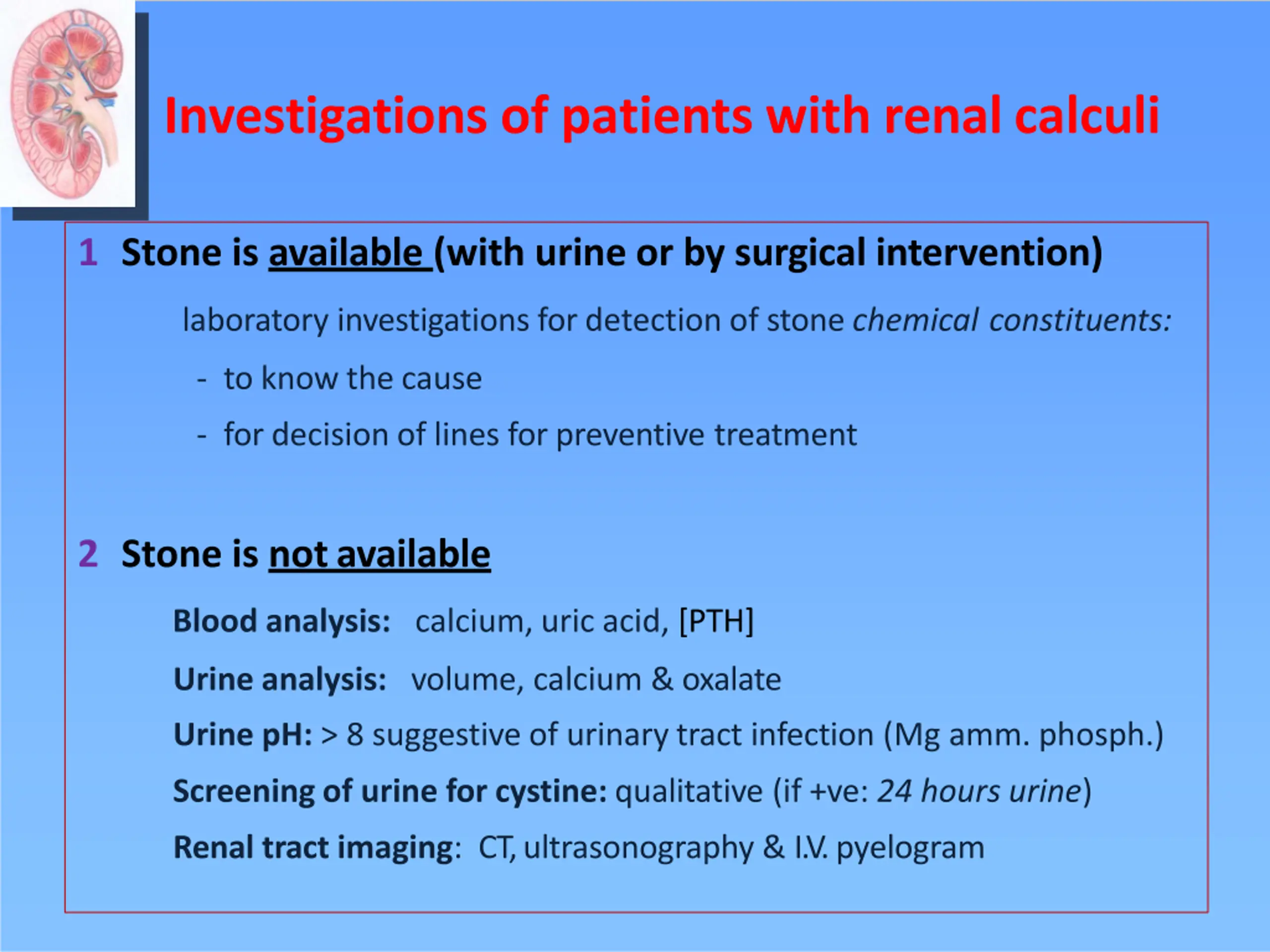 Investigations of patients with renal calculi

1 Stone is available (with urine or by surgical intervention)

laboratory investigations for detection of stone chemical constituents:

- to know the cause

- for decision of lines for preventive treatment

2 Stone is not available

Blood analysis: calcium, uric acid, [PTH]

Urine analysis: volume, calcium & oxalate

Urine pH: > 8 suggestive of urinary tract infection (Mg amm. phosph.)

Screening of urine for cystine: qualitative (if +ve: 24 hours urine)

Renal tract imaging: CT, ultrasonography & I.V. pyelogram